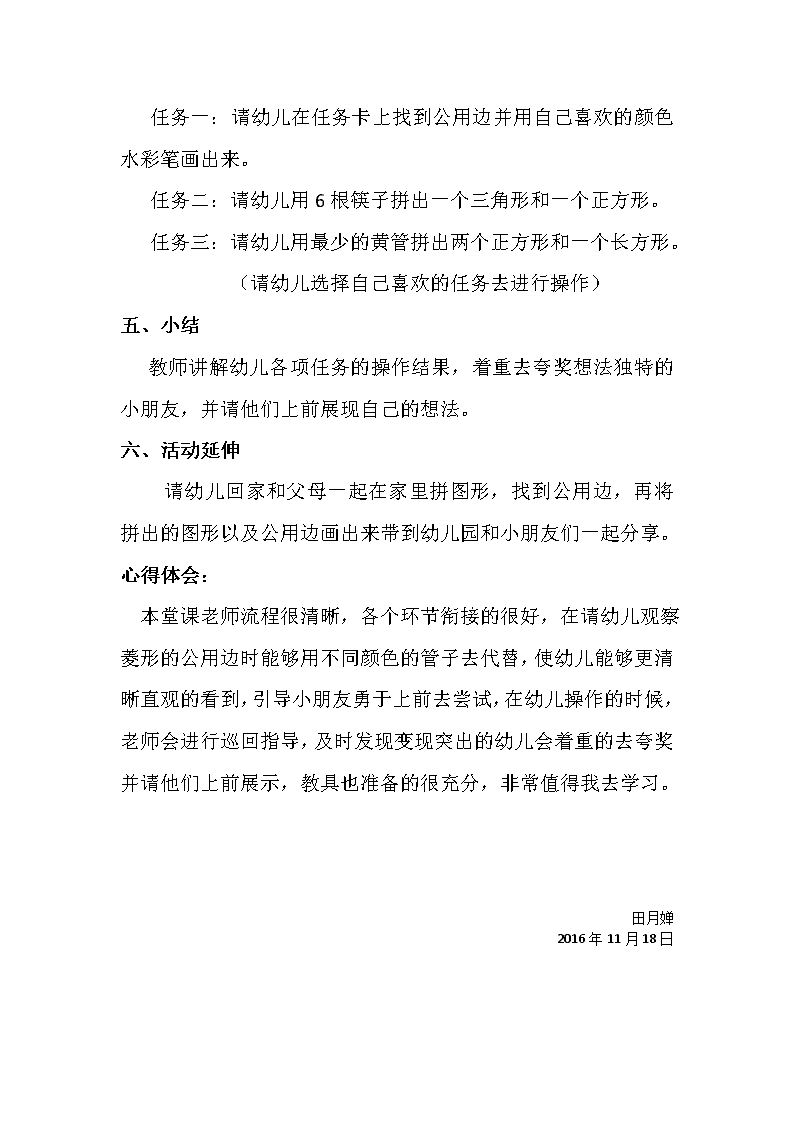 任务一：请幼儿在任务卡上找到公用边并用自己喜欢的颜色水彩笔画出来。

任务二：请幼儿用 6 根筷子拼出一个三角形和一个正方形。

任务三：请幼儿用最少的黄管拼出两个正方形和一个长方形。

（请幼儿选择自己喜欢的任务去进行操作）

五、小结

教师讲解幼儿各项任务的操作结果，着重去夸奖想法独特的小朋友，并请他们上前展现自己的想法。

六、活动延伸

请幼儿回家和父母一起在家里拼图形，找到公用边，再将拼出的图形以及公用边画出来带到幼儿园和小朋友们一起分享。

心得体会：

本堂课老师流程很清晰，各个环节衔接的很好，在请幼儿观察菱形的公用边时能够用不同颜色的管子去代替，使幼儿能够更清晰直观的看到，引导小朋友勇于上前去尝试，在幼儿操作的时候，老师会进行巡回指导，及时发现变现突出的幼儿会着重的去夸奖并请他们上前展示，教具也准备的很充分，非常值得我去学习。

田月婵
2016 年 11 月 18 日